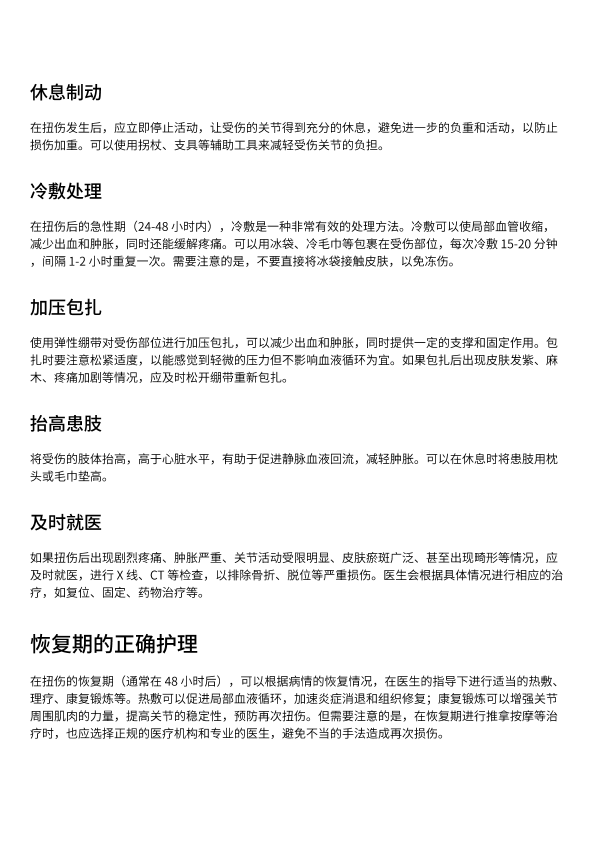 休息制动

在扭伤发生后，应立即停止活动，让受伤的关节得到充分的休息，避免进一步的负重和活动，以防止损伤加重。可以使用拐杖、支具等辅助工具来减轻受伤关节的负担。

冷敷处理

在扭伤后的急性期（24-48 小时内），冷敷是一种非常有效的处理方法。冷敷可以使局部血管收缩，减少出血和肿胀，同时还能缓解疼痛。可以用冰袋、冷毛巾等包裹在受伤部位，每次冷敷 15-20 分钟，间隔 1-2 小时重复一次。需要注意的是，不要直接将冰袋接触皮肤，以免冻伤。

加压包扎

使用弹性绷带对受伤部位进行加压包扎，可以减少出血和肿胀，同时提供一定的支撑和固定作用。包扎时要注意松紧适度，以能感觉到轻微的压力但不影响血液循环为宜。如果包扎后出现皮肤发紫、麻木、疼痛加剧等情况，应及时松开绷带重新包扎。

抬高患肢

将受伤的肢体抬高，高于心脏水平，有助于促进静脉血液回流，减轻肿胀。可以在休息时将患肢用枕头或毛巾垫高。

及时就医

如果扭伤后出现剧烈疼痛、肿胀严重、关节活动受限明显、皮肤瘀斑广泛、甚至出现畸形等情况，应及时就医，进行 X 线、CT 等检查，以排除骨折、脱位等严重损伤。医生会根据具体情况进行相应的治疗，如复位、固定、药物治疗等。

恢复期的正确护理

在扭伤的恢复期（通常在 48 小时后），可以根据病情的恢复情况，在医生的指导下进行适当的热敷、理疗、康复锻炼等。热敷可以促进局部血液循环，加速炎症消退和组织修复；康复锻炼可以增强关节周围肌肉的力量，提高关节的稳定性，预防再次扭伤。但需要注意的是，在恢复期进行推拿按摩等治疗时，也应选择正规的医疗机构和专业的医生，避免不当的手法造成再次损伤。